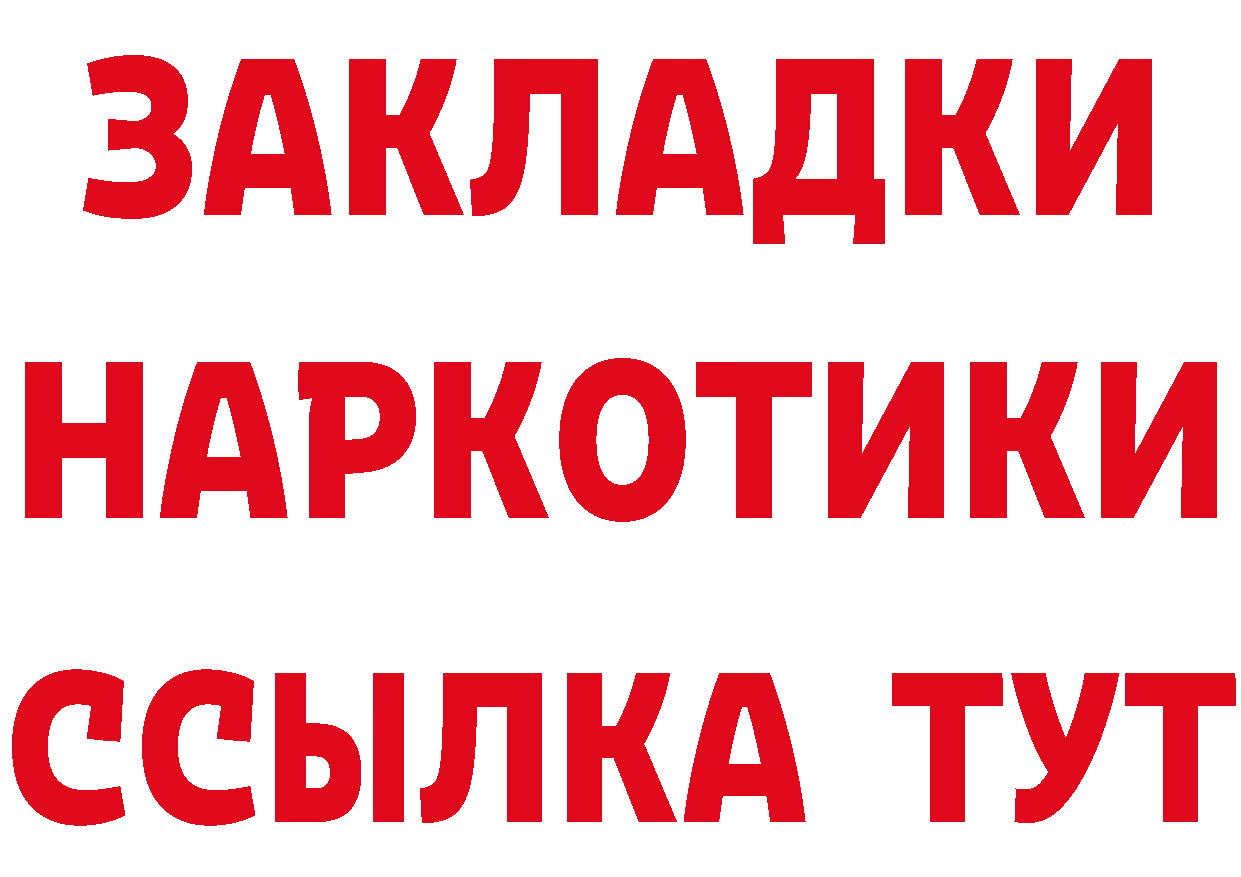 ЗАКЛАДКИ НАРКОТИКИ ССЫЛКА ТУТ